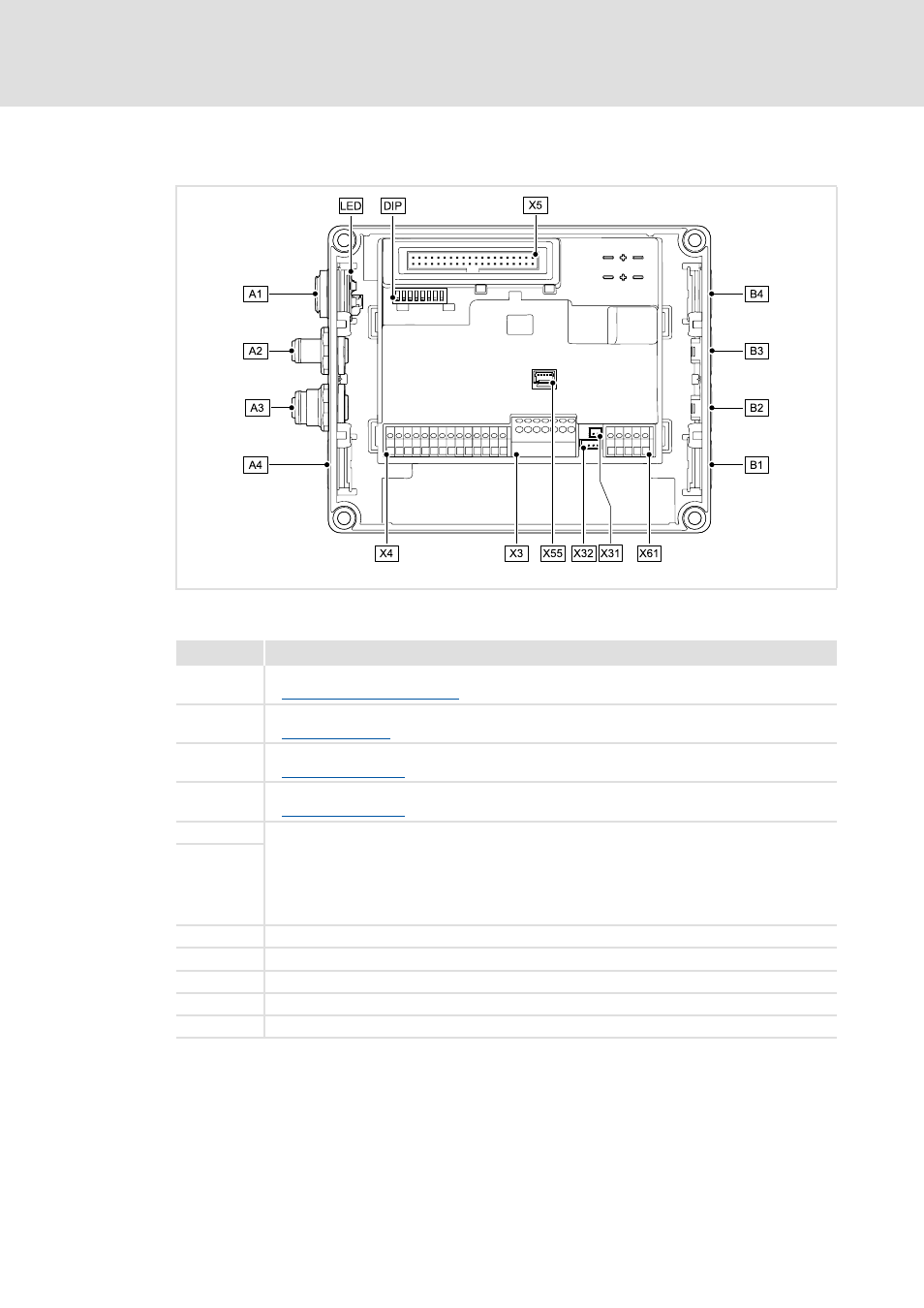 LED
DIP
X5
A1
A2
A3
A4
B4
B3
B2
B1
X4
X3
X55
X32
X31
X61